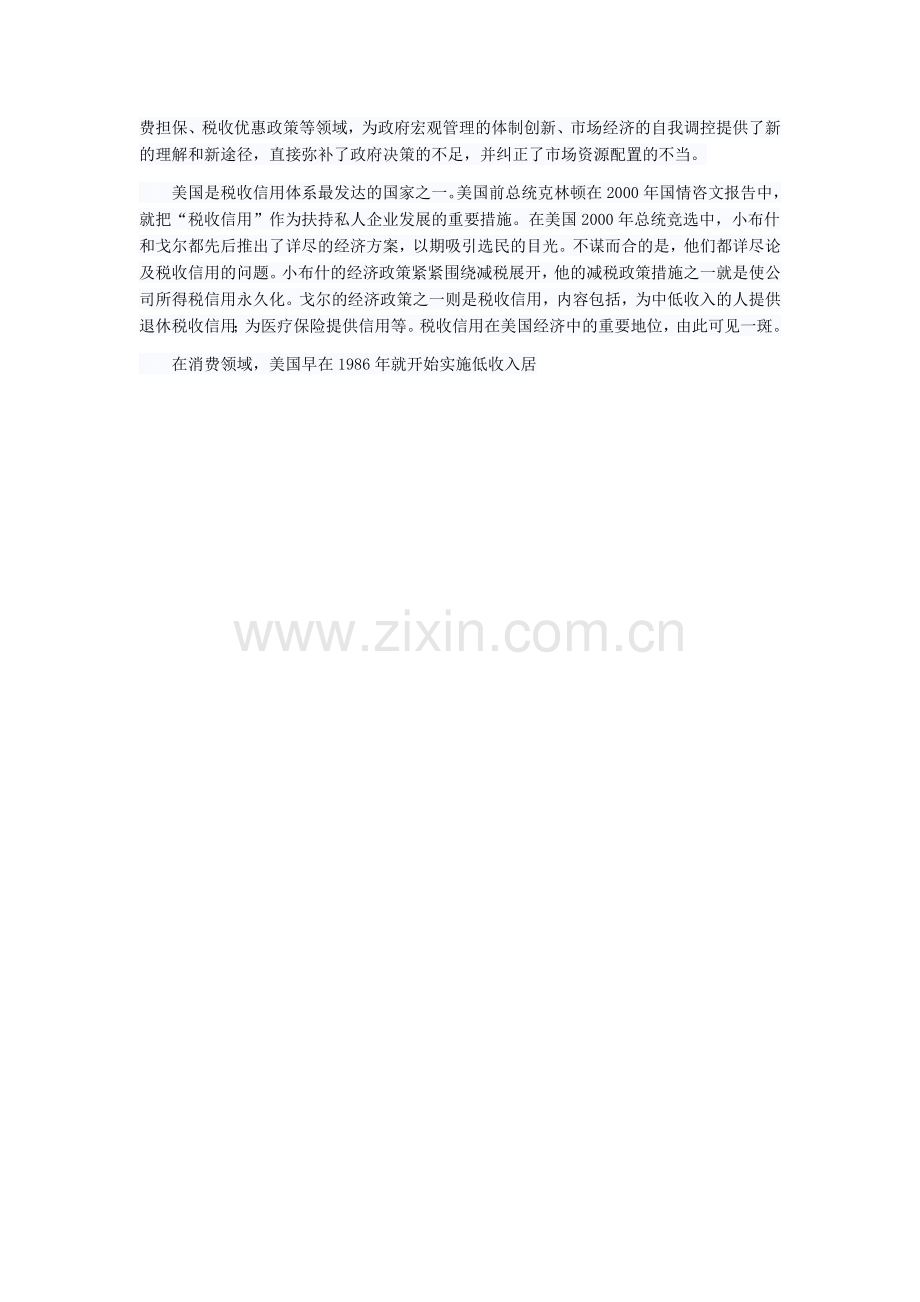 费担保、税收优惠政策等领域，为政府宏观管理的体制创新、市场经济的自我调控提供了新的理解和新途径，直接弥补了政府决策的不足，并纠正了市场资源配置的不当。

美国是税收信用体系最发达的国家之一。美国前总统克林顿在2000年国情咨文报告中，就把“税收信用”作为扶持私人企业发展的重要措施。在美国2000年总统竞选中，小布什和戈尔都先后推出了详尽的经济方案，以期吸引选民的目光。不谋而合的是，他们都详尽论及税收信用的问题。小布什的经济政策紧紧围绕减税展开，他的减税政策措施之一就是使公司所得税信用永久化。戈尔的经济政策之一则是税收信用，内容包括，为中低收入的人提供退休税收信用;为医疗保险提供信用等。税收信用在美国经济中的重要地位，由此可见一斑。

在消费领域，美国早在1986年就开始实施低收入居

www.zixin.com.cn